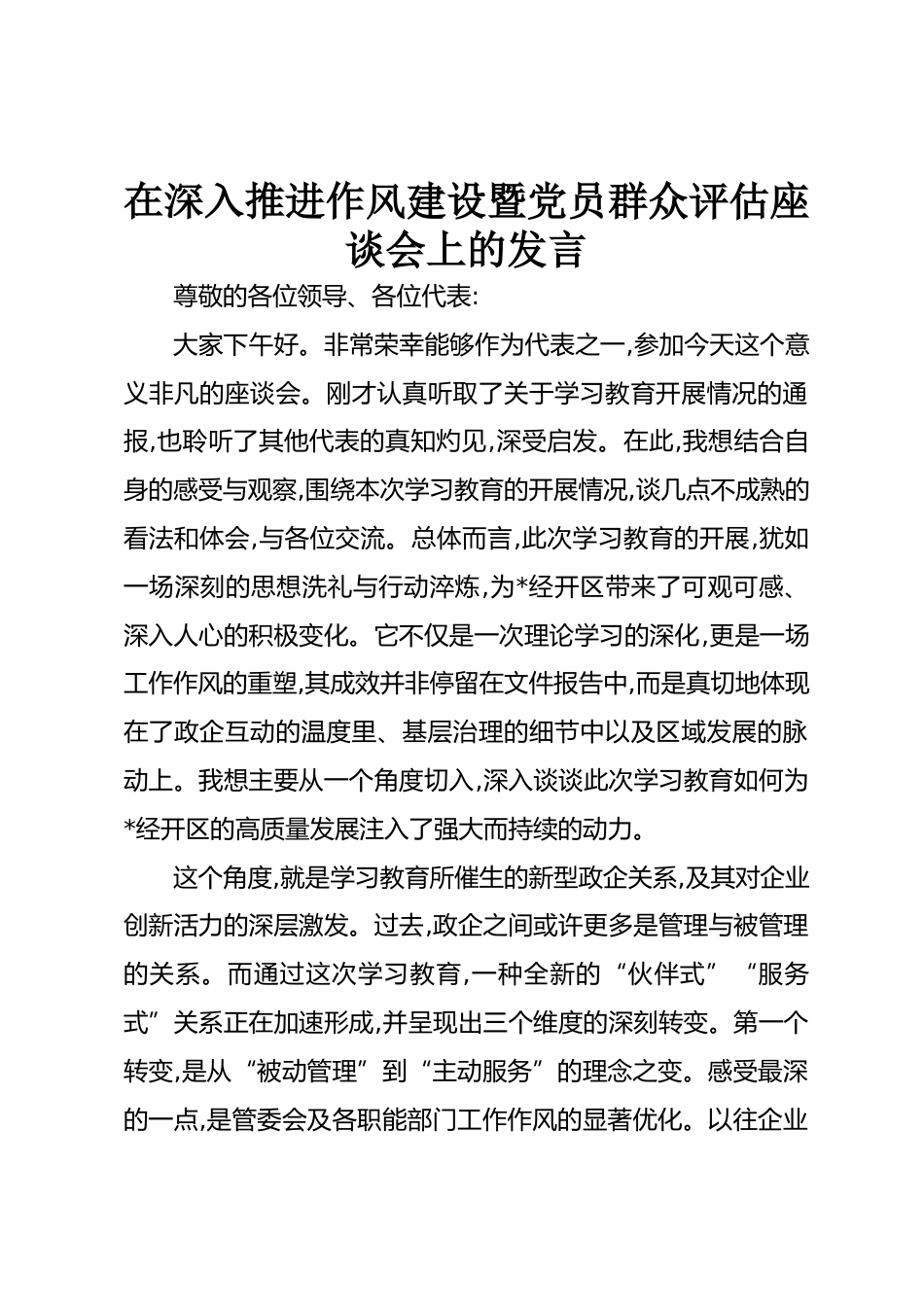 在深入推进作风建设暨党员群众评估座谈会上的发言

尊敬的各位领导、各位代表:

大家下午好。非常荣幸能够作为代表之一,参加今天这个意义非凡的座谈会。刚才认真听取了关于学习教育开展情况的通报,也聆听了其他代表的真知灼见,深受启发。在此,我想结合自身的感受与观察,围绕本次学习教育的开展情况,谈几点不成熟的看法和体会,与各位交流。总体而言,此次学习教育的开展,犹如一场深刻的思想洗礼与行动淬炼,为*经开区带来了可观可感、深入人心的积极变化。它不仅是一次理论学习的深化,更是一场工作作风的重塑,其成效并非停留在文件报告中,而是真切地体现在了政企互动的温度里、基层治理的细节中以及区域发展的脉动上。我想主要从一个角度切入,深入谈谈此次学习教育如何为*经开区的高质量发展注入了强大而持续的动力。

这个角度,就是学习教育所催生的新型政企关系,及其对企业创新活力的深层激发。过去,政企之间或许更多是管理与被管理的关系。而通过这次学习教育,一种全新的“伙伴式”“服务式”关系正在加速形成,并呈现出三个维度的深刻转变。第一个转变,是从“被动管理”到“主动服务”的理念之变。感受最深的一点,是管委会及各职能部门工作作风的显著优化。以往企业